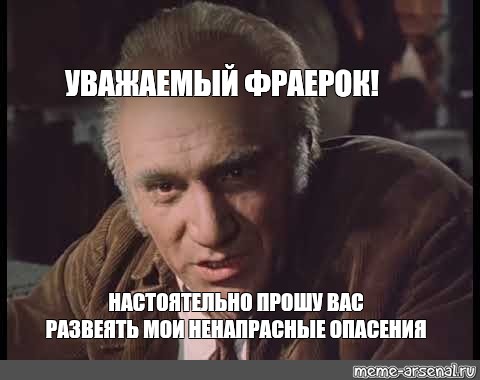 УВАЖАЕМЫЙ ФРАЕРОК!

НАСТОЯТЕЛЬНО ПРОШУ ВАС РАЗВЕЯТЬ МОИ НЕНАПРАСНЫЕ ОПАСЕНИЯ

meme-arsenal.ru